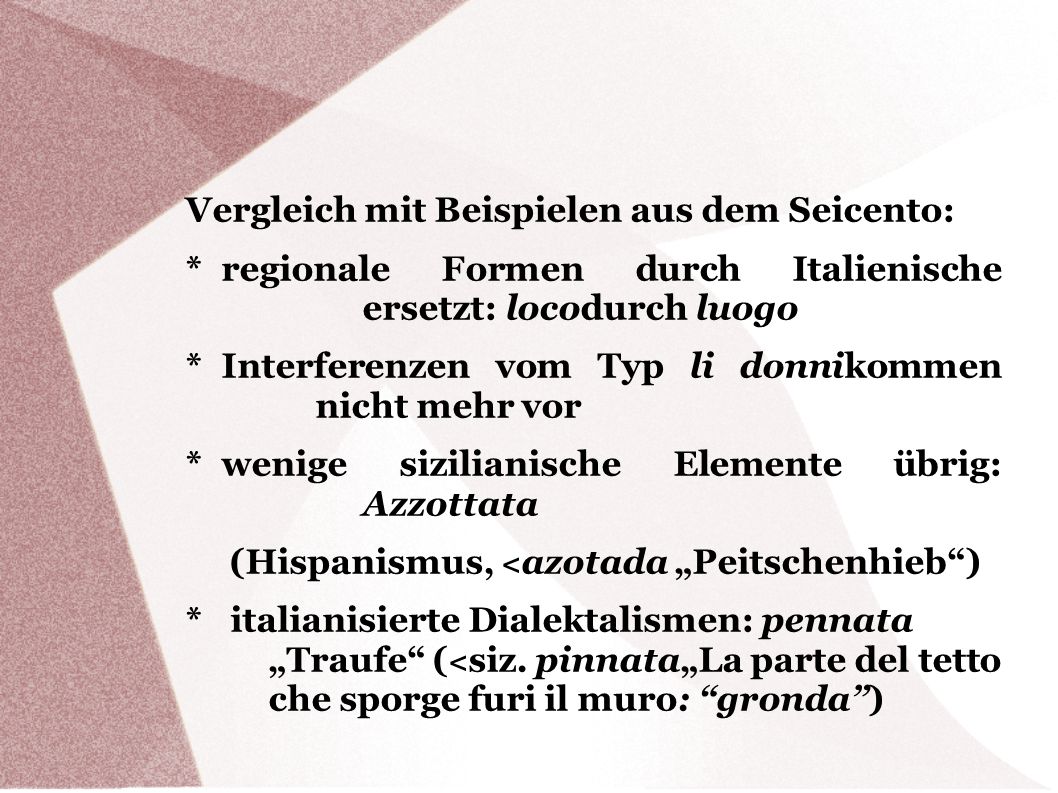 Vergleich mit Beispielen aus dem Seicento:

* regionale Formen durch Italienische ersetzt: locodurch luogo

* Interferenzen vom Typ li donnikommen nicht mehr vor

* wenige sizilianische Elemente übrig: Azzottata

(Hispanismus, <azotada „Peitschenhieb“)

* italianisierte Dialektalismen: pennata „Traufe“ (<siz. pinnata„La parte del tetto che sporge furi il muro: “gronda”)